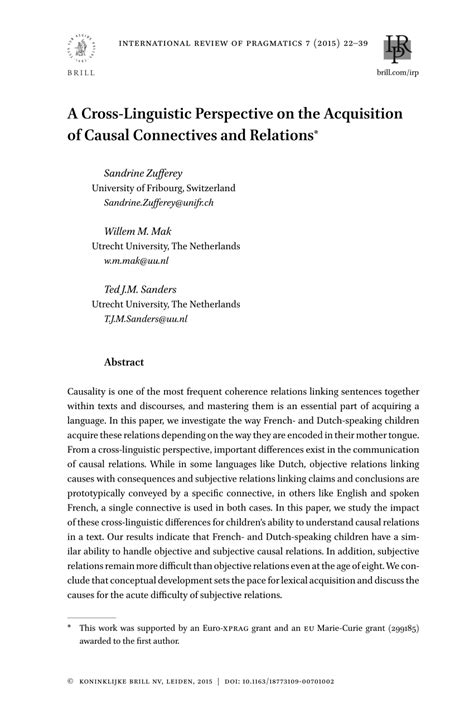 BRILL

INTERNATIONAL REVIEW OF PRAGMATICS 7 (2015) 22–39

IRP

brill.com/irp

A Cross-Linguistic Perspective on the Acquisition of Causal Connectives and Relations*

Sandrine Zufferey
University of Fribourg, Switzerland
Sandrine.Zufferey@unifr.ch

Willem M. Mak
Utrecht University, The Netherlands
w.m.mak@uu.nl

Ted J.M. Sanders
Utrecht University, The Netherlands
T.J.M.Sanders@uu.nl

Abstract

Causality is one of the most frequent coherence relations linking sentences together within texts and discourses, and mastering them is an essential part of acquiring a language. In this paper, we investigate the way French- and Dutch-speaking children acquire these relations depending on the way they are encoded in their mother tongue. From a cross-linguistic perspective, important differences exist in the communication of causal relations. While in some languages like Dutch, objective relations linking causes with consequences and subjective relations linking claims and conclusions are prototypically conveyed by a specific connective, in others like English and spoken French, a single connective is used in both cases. In this paper, we study the impact of these cross-linguistic differences for children's ability to understand causal relations in a text. Our results indicate that French- and Dutch-speaking children have a similar ability to handle objective and subjective causal relations. In addition, subjective relations remain more difficult than objective relations even at the age of eight. We conclude that conceptual development sets the pace for lexical acquisition and discuss the causes for the acute difficulty of subjective relations.

* This work was supported by an Euro-XPRAG grant and an EU Marie-Curie grant (299185) awarded to the first author.

© KONINKLIJKE BRILL NV, LEIDEN, 2015 | DOI: 10.1163/18773109-00701002